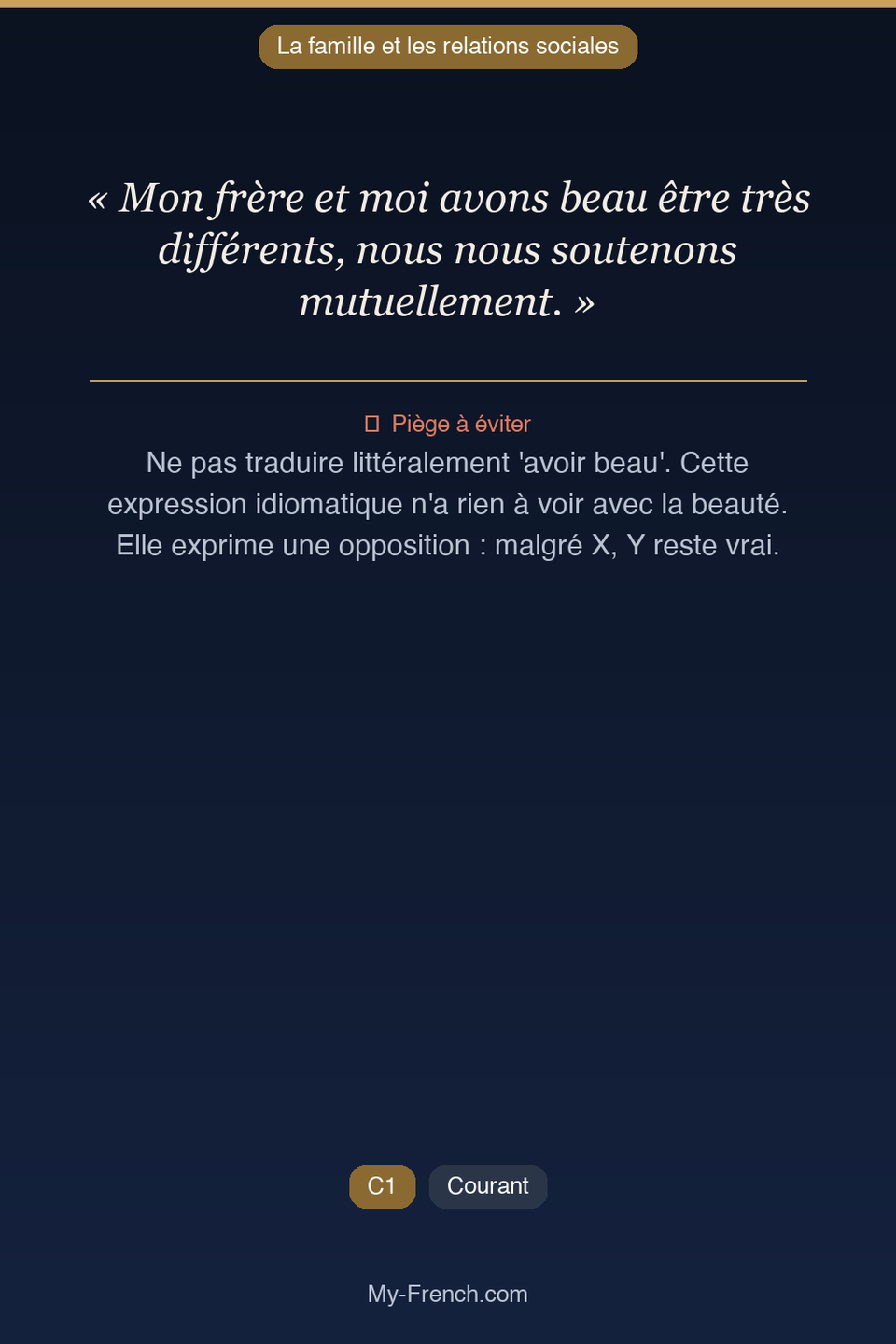 La famille et les relations sociales

« Mon frère et moi avons beau être très différents, nous nous soutenons mutuellement. »

Piège à éviter

Ne pas traduire littéralement 'avoir beau'. Cette expression idiomatique n'a rien à voir avec la beauté. Elle exprime une opposition : malgré X, Y reste vrai.

C1

Courant

My-French.com